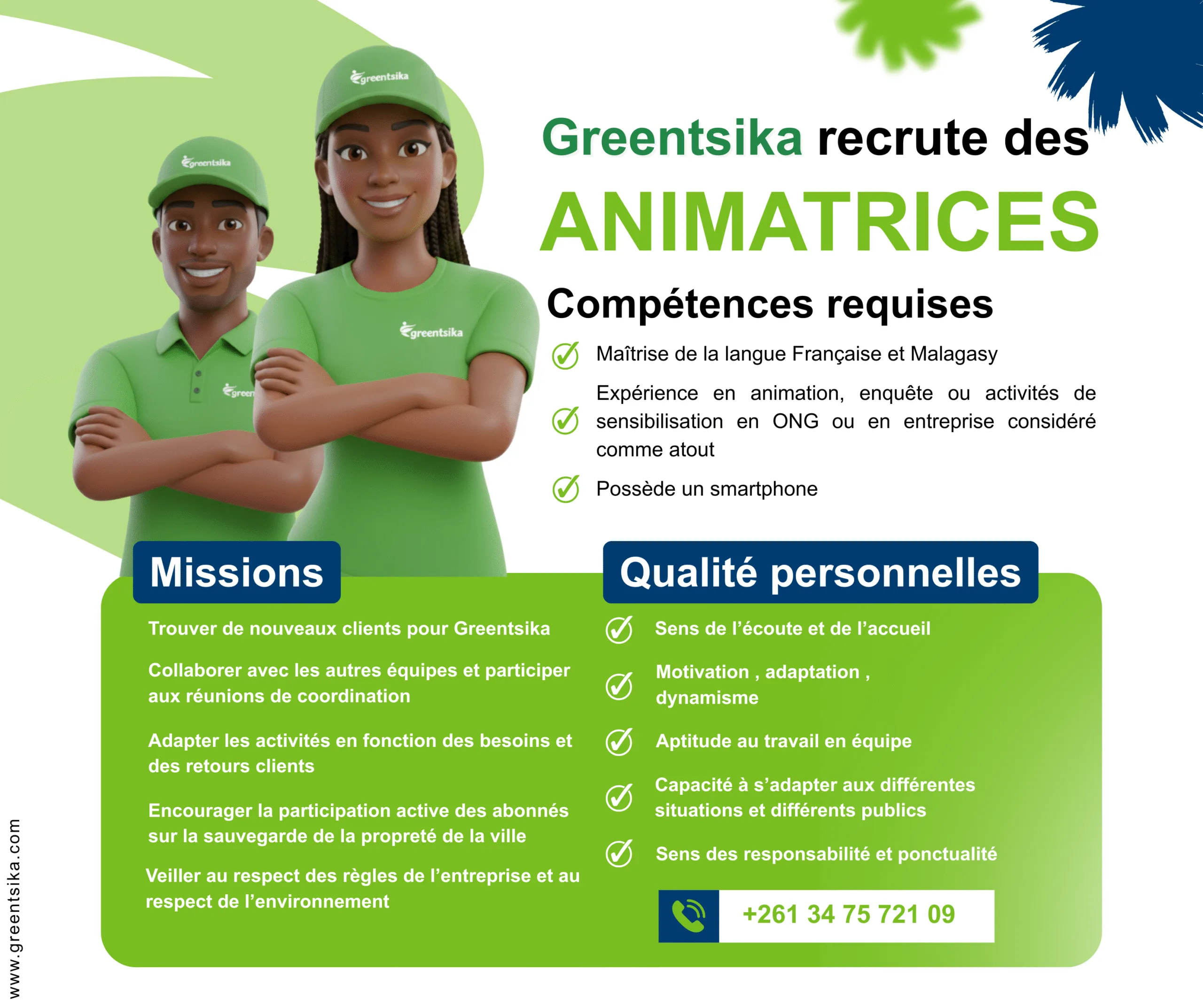 Greentsika recrute des

ANIMATRICES

Compétences requises

✓ Maîtrise de la langue Française et Malagasy

✓ Expérience en animation, enquête ou activités de sensibilisation en ONG ou en entreprise considéré comme atout

✓ Possède un smartphone

Missions

Trouver de nouveaux clients pour Greentsika

Collaborer avec les autres équipes et participer aux réunions de coordination

Adapter les activités en fonction des besoins et des retours clients

Encourager la participation active des abonnés sur la sauvegarde de la propreté de la ville

Veiller au respect des règles de l'entreprise et au respect de l'environnement

Qualité personnelles

✓ Sens de l'écoute et de l'accueil

✓ Motivation , adaptation , dynamisme

✓ Aptitude au travail en équipe

✓ Capacité à s'adapter aux différentes situations et différents publics

✓ Sens des responsabilité et ponctualité

+261 34 75 721 09

www.greentsika.com